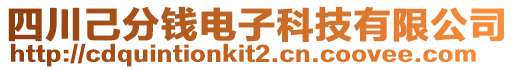 四川己分钱电子科技有限公司
http://cdquintionkit2.cn.coovee.com